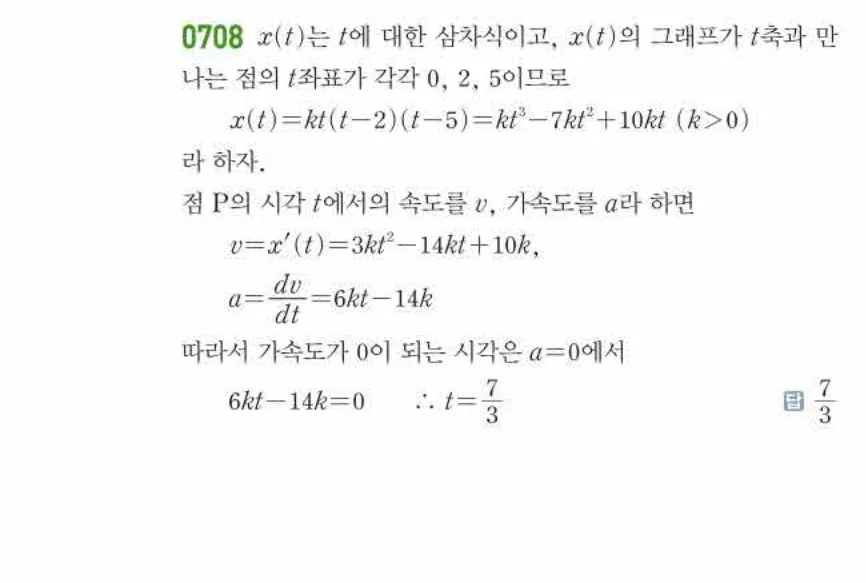 0708 $x(t)$는 $t$에 대한 삼차식이고, $x(t)$의 그래프가 $t$축과 만나는 점의 $t$좌표가 각각 0, 2, 5이므로

$x(t)=kt(t-2)(t-5)=kt^3-7kt^2+10kt$ $(k>0)$

라 하자.

점 P의 시각 $t$에서의 속도를 $v$, 가속도를 $a$라 하면

$v=x'(t)=3kt^2-14kt+10k$,

$a=\frac{dv}{dt}=6kt-14k$

따라서 가속도가 0이 되는 시각은 $a=0$에서

$6kt-14k=0$ $\therefore t=\frac{7}{3}$

답 $\frac{7}{3}$